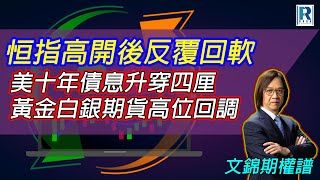 R

恒指高開後反覆回軟

美十年債息升穿四厘

黃金白銀期貨高位回調

文錦期權譜